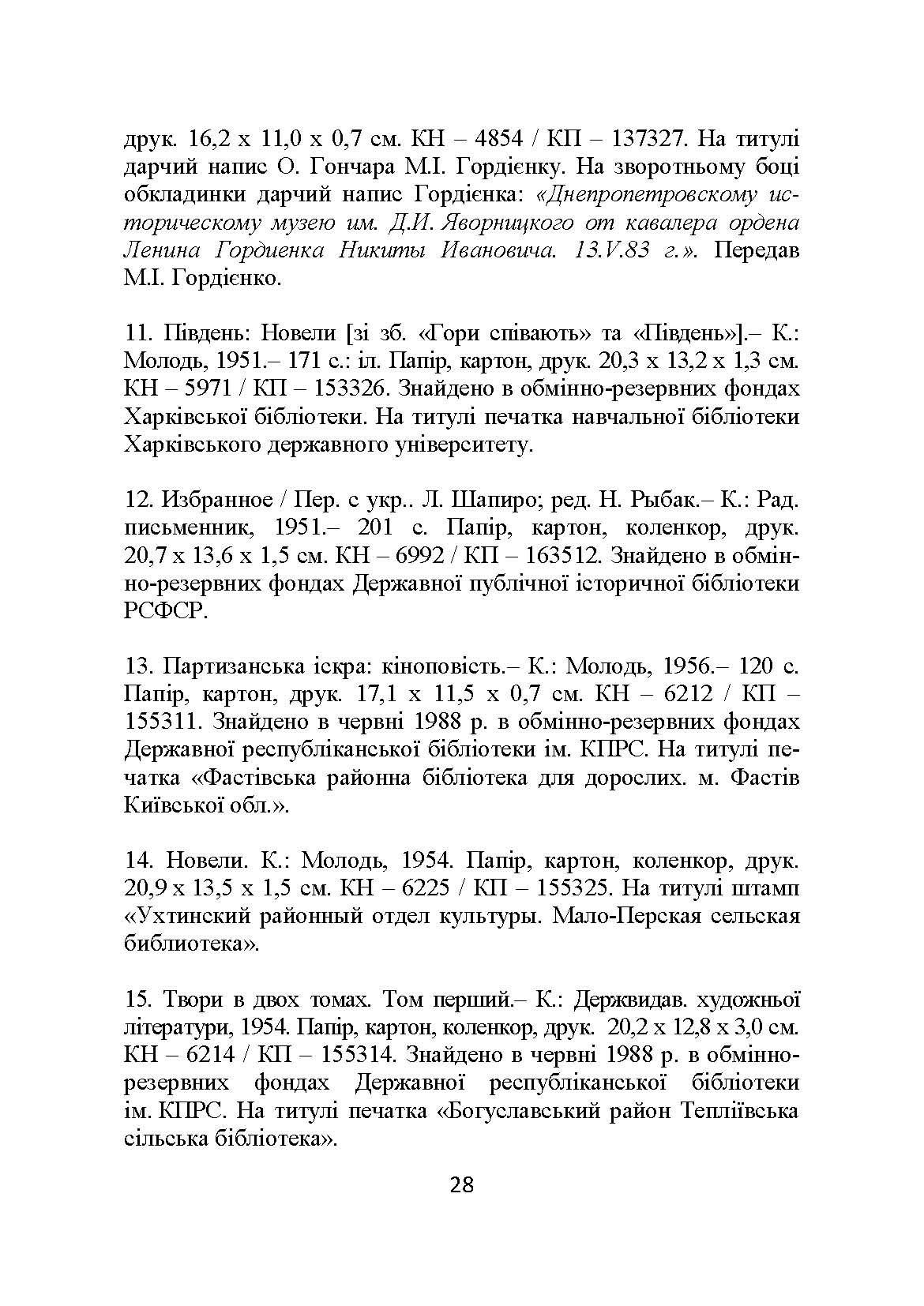 друк. 16,2 х 11,0 х 0,7 см. КН – 4854 / КП – 137327. На титулі дарчий напис О. Гончара М.І. Гордієнку. На зворотньому боці обкладинки дарчий напис Гордієнка: «Днепропетровскому историческому музею им. Д.И. Яворницкого от кавалера ордена Ленина Гордиенка Никиты Ивановича. 13.V.83 г.». Передав М.І. Гордієнко.

11. Південь: Новели [зі зб. «Гори співають» та «Південь»].– К.: Молодь, 1951.– 171 с.: іл. Папір, картон, друк. 20,3 х 13,2 х 1,3 см. КН – 5971 / КП – 153326. Знайдено в обмінно-резервних фондах Харківської бібліотеки. На титулі печатка навчальної бібліотеки Харківського державного університету.

12. Избранное / Пер. с укр.. Л. Шапиро; ред. Н. Рыбак.– К.: Рад. письменник, 1951.– 201 с. Папір, картон, коленкор, друк. 20,7 х 13,6 х 1,5 см. КН – 6992 / КП – 163512. Знайдено в обмінно-резервних фондах Державної публічної історичної бібліотеки РСФСР.

13. Партизанська іскра: кіноповість.– К.: Молодь, 1956.– 120 с. Папір, картон, друк. 17,1 х 11,5 х 0,7 см. КН – 6212 / КП – 155311. Знайдено в червні 1988 р. в обмінно-резервних фондах Державної республіканської бібліотеки ім. КПРС. На титулі печатка «Фастівська районна бібліотека для дорослих. м. Фастів Київської обл.».

14. Новели. К.: Молодь, 1954. Папір, картон, коленкор, друк. 20,9 х 13,5 х 1,5 см. КН – 6225 / КП – 155325. На титулі штамп «Ухтинский районный отдел культуры. Мало-Перская сельская библиотека».

15. Твори в двох томах. Том перший.– К.: Держвидав. художньої літератури, 1954. Папір, картон, коленкор, друк. 20,2 х 12,8 х 3,0 см. КН – 6214 / КП – 155314. Знайдено в червні 1988 р. в обмінно-резервних фондах Державної республіканської бібліотеки ім. КПРС. На титулі печатка «Богуславський район Тепліївська сільська бібліотека».

28